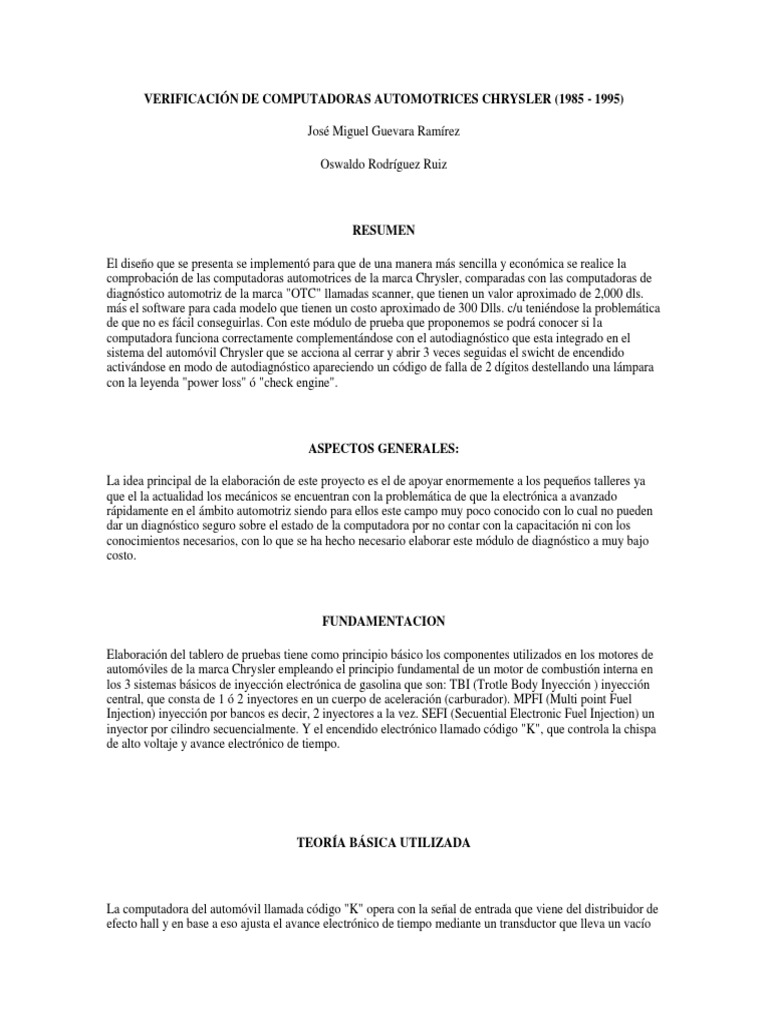 VERIFICACIÓN DE COMPUTADORAS AUTOMOTRICES CHRYSLER (1985 - 1995)

José Miguel Guevara Ramírez

Oswaldo Rodríguez Ruiz

RESUMEN

El diseño que se presenta se implementó para que de una manera más sencilla y económica se realice la comprobación de las computadoras automotrices de la marca Chrysler, comparadas con las computadoras de diagnóstico automotriz de la marca "OTC" llamadas scanner, que tienen un valor aproximado de 2,000 dls. más el software para cada modelo que tienen un costo aproximado de 300 Dlls. c/u teniéndose la problemática de que no es fácil conseguirlas. Con este módulo de prueba que proponemos se podrá conocer si 1a computadora funciona correctamente complementándose con el autodiagnóstico que esta integrado en el sistema del automóvil Chrysler que se acciona al cerrar y abrir 3 veces seguidas el swicht de encendido activándose en modo de autodiagnóstico apareciendo un código de falla de 2 dígitos destellando una lámpara con la leyenda "power loss" ó "check engine".

ASPECTOS GENERALES:

La idea principal de la elaboración de este proyecto es el de apoyar enormemente a los pequeños talleres ya que el la actualidad los mecánicos se encuentran con la problemática de que la electrónica a avanzado rápidamente en el ámbito automotriz siendo para ellos este campo muy poco conocido con lo cual no pueden dar un diagnóstico seguro sobre el estado de la computadora por no contar con la capacitación ni con los conocimientos necesarios, con lo que se ha hecho necesario elaborar este módulo de diagnóstico a muy bajo costo.

FUNDAMENTACION

Elaboración del tablero de pruebas tiene como principio básico los componentes utilizados en los motores de automóviles de la marca Chrysler empleando el principio fundamental de un motor de combustión interna en los 3 sistemas básicos de inyección electrónica de gasolina que son: TBI (Trotle Body Inyección ) inyección central, que consta de 1 ó 2 inyectores en un cuerpo de aceleración (carburador). MPFI (Multi point Fuel Injection) inyección por bancos es decir, 2 inyectores a la vez. SEFI (Secuential Electronic Fuel Injection) un inyector por cilindro secuencialmente. Y el encendido electrónico llamado código "K", que controla la chispa de alto voltaje y avance electrónico de tiempo.

TEORÍA BÁSICA UTILIZADA

La computadora del automóvil llamada código "K" opera con la señal de entrada que viene del distribuidor de efecto hall y en base a eso ajusta el avance electrónico de tiempo mediante un transductor que lleva un vacío